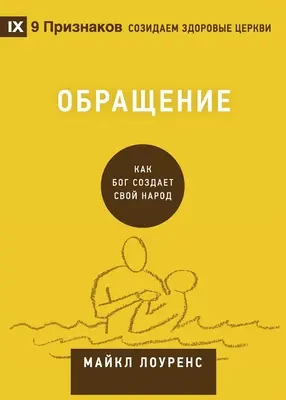 IX 9 Признаков СОЗИДАЕМ ЗДОРОВЫЕ ЦЕРКВИ

ОБРАЩЕНИЕ

КАК БОГ СОЗДАЕТ СВОЙ НАРОД

МАЙКЛ ЛОУРЕНС